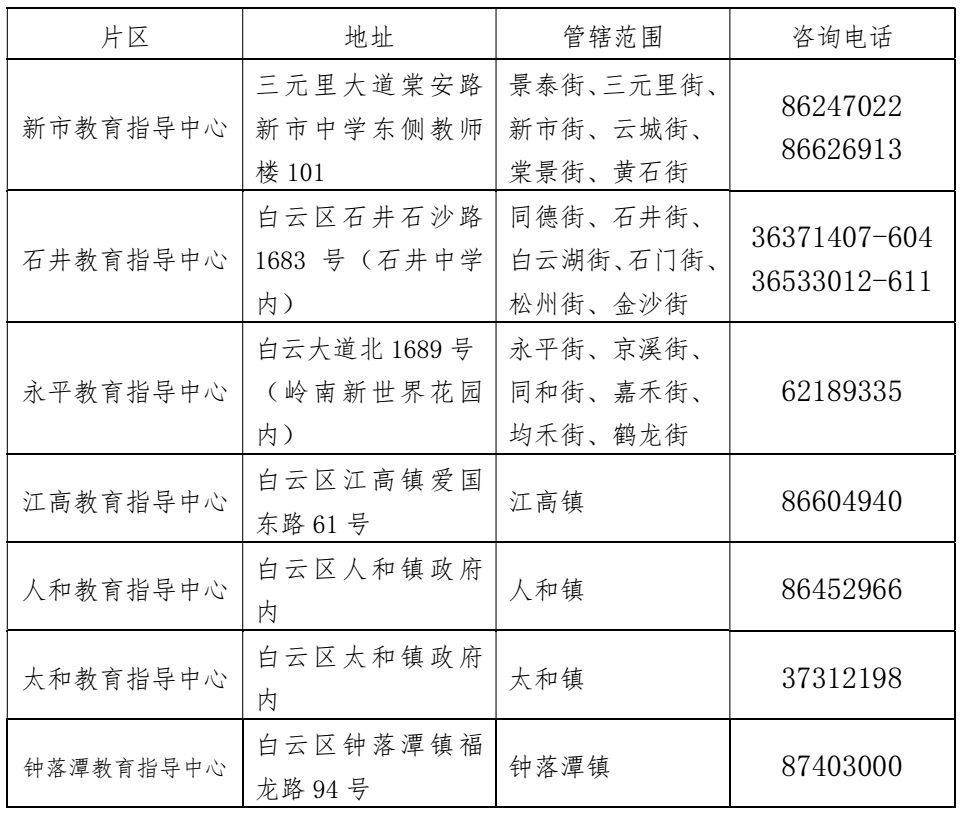 | 片区 | 地址 | 管辖范围 | 咨询电话 |
|---|---|---|---|
| 新市教育指导中心 | 三元里大道棠安路新市中学东侧教师楼 101 | 景泰街、三元里街、新市街、云城街、棠景街、黄石街 | 86247022 86626913 |
| 石井教育指导中心 | 白云区石井石沙路 1683 号（石井中学内） | 同德街、石井街、白云湖街、石门街、松州街、金沙街 | 36371407-604 36533012-611 |
| 永平教育指导中心 | 白云大道北 1689 号（岭南新世界花园内） | 永平街、京溪街、同和街、嘉禾街、均禾街、鹤龙街 | 62189335 |
| 江高教育指导中心 | 白云区江高镇爱国东路 61 号 | 江高镇 | 86604940 |
| 人和教育指导中心 | 白云区人和镇政府内 | 人和镇 | 86452966 |
| 太和教育指导中心 | 白云区太和镇政府内 | 太和镇 | 37312198 |
| 钟落潭教育指导中心 | 白云区钟落潭镇福龙路 94 号 | 钟落潭镇 | 87403000 |